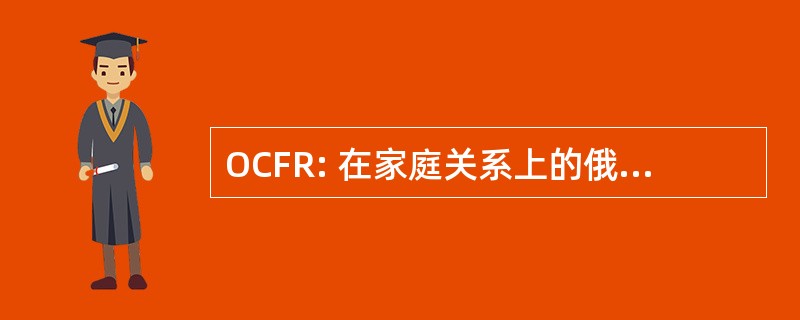 OCFR: 在家庭关系上的俄...